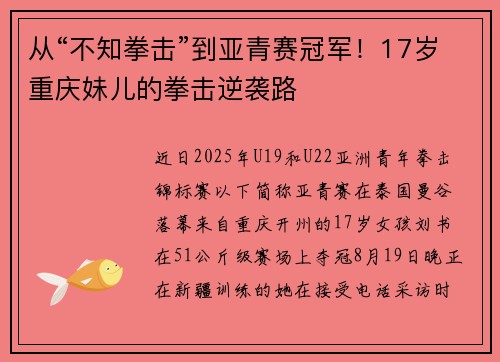 从“不知拳击”到亚青赛冠军！17岁重庆妹儿的拳击逆袭路

近日2025年U19和U22亚洲青年拳击锦标赛以下简称亚青赛在泰国曼谷落幕来自重庆开州的17岁女孩刘书在51公斤级赛场上夺冠8月19日晚正在新疆训练的她在接受电话采访时